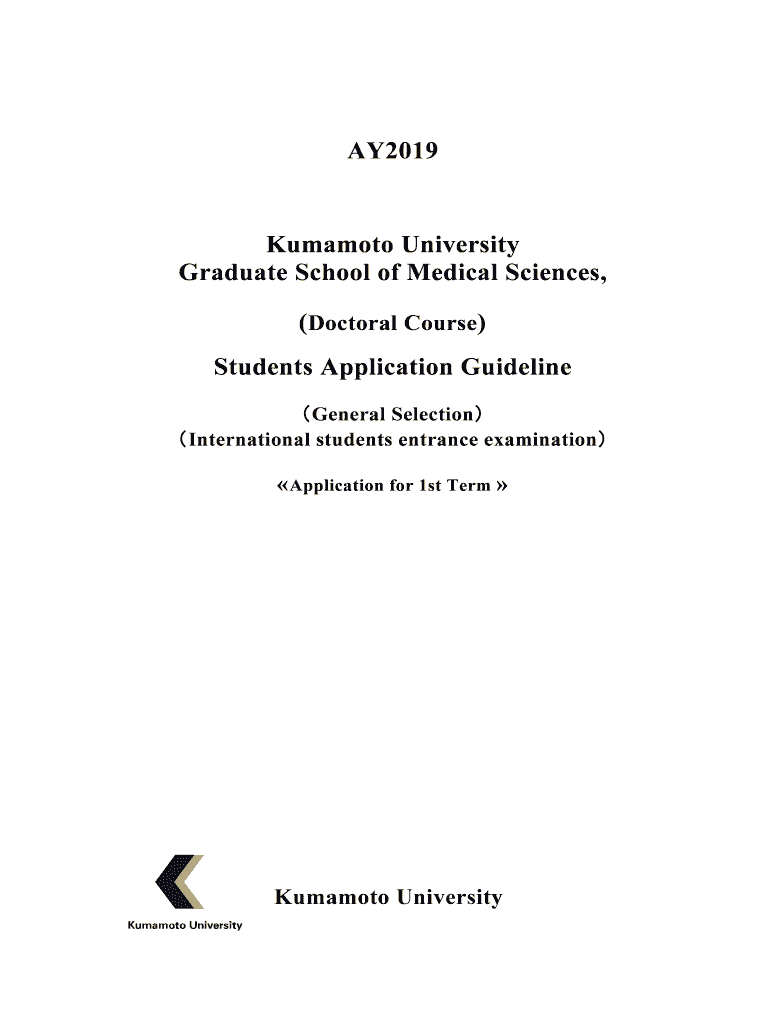 AY2019

Kumamoto University
Graduate School of Medical Sciences,

(Doctoral Course)

Students Application Guideline

（General Selection）
（International students entrance examination）

«Application for 1st Term »

Kumamoto University

Kumamoto University